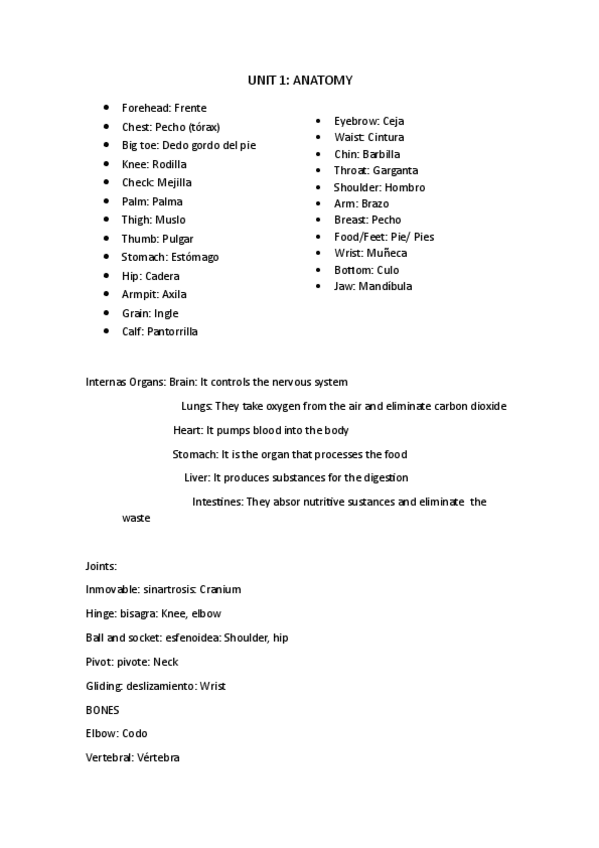 UNIT 1: ANATOMY

- Forehead: Frente
- Chest: Pecho (tórax)
- Big toe: Dedo gordo del pie
- Knee: Rodilla
- Check: Mejilla
- Palm: Palma
- Thigh: Muslo
- Thumb: Pulgar
- Stomach: Estómago
- Hip: Cadera
- Armpit: Axila
- Grain: Ingle
- Calf: Pantorrilla

- Eyebrow: Ceja
- Waist: Cintura
- Chin: Barbilla
- Throat: Garganta
- Shoulder: Hombro
- Arm: Brazo
- Breast: Pecho
- Food/Feet: Pie/ Pies
- Wrist: Muñeca
- Bottom: Culo
- Jaw: Mandíbula

Internas Organs: Brain: It controls the nervous system

Lungs: They take oxygen from the air and eliminate carbon dioxide

Heart: It pumps blood into the body

Stomach: It is the organ that processes the food

Liver: It produces substances for the digestion

Intestines: They absor nutritive sustances and eliminate the waste

Joints:

Inmovable: sinartrosis: Cranium

Hinge: bisagra: Knee, elbow

Ball and socket: esfenoidea: Shoulder, hip

Pivot: pivote: Neck

Gliding: deslizamiento: Wrist

BONES

Elbow: Codo

Vertebral: Vértebra